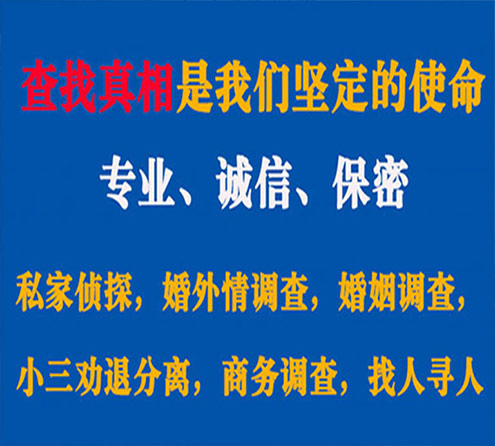 查找真相是我们坚定的使命

专业、诚信、保密

私家侦探，婚外情调查，婚姻调查，

小三劝退分离，商务调查，找人寻人